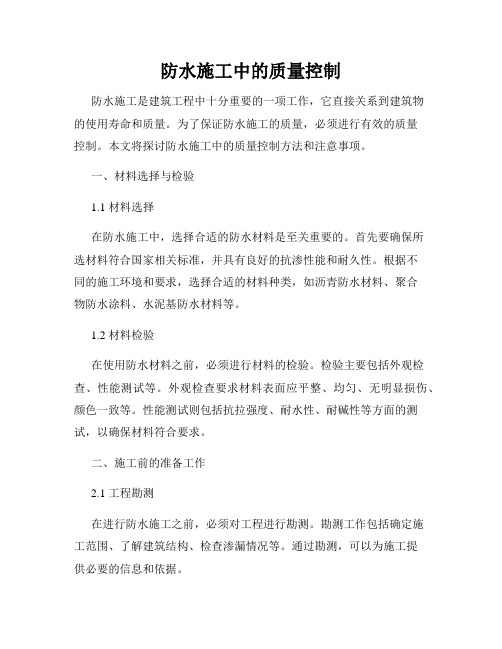 防水施工中的质量控制

防水施工是建筑工程中十分重要的一项工作，它直接关系到建筑物的使用寿命和质量。为了保证防水施工的质量，必须进行有效的质量控制。本文将探讨防水施工中的质量控制方法和注意事项。

一、材料选择与检验

1.1 材料选择

在防水施工中，选择合适的防水材料是至关重要的。首先要确保所选材料符合国家相关标准，并具有良好的抗渗性能和耐久性。根据不同的施工环境和要求，选择合适的材料种类，如沥青防水材料、聚合物防水涂料、水泥基防水材料等。

1.2 材料检验

在使用防水材料之前，必须进行材料的检验。检验主要包括外观检查、性能测试等。外观检查要求材料表面应平整、均匀、无明显损伤、颜色一致等。性能测试则包括抗拉强度、耐水性、耐碱性等方面的测试，以确保材料符合要求。

二、施工前的准备工作

2.1 工程勘测

在进行防水施工之前，必须对工程进行勘测。勘测工作包括确定施工范围、了解建筑结构、检查渗漏情况等。通过勘测，可以为施工提供必要的信息和依据。